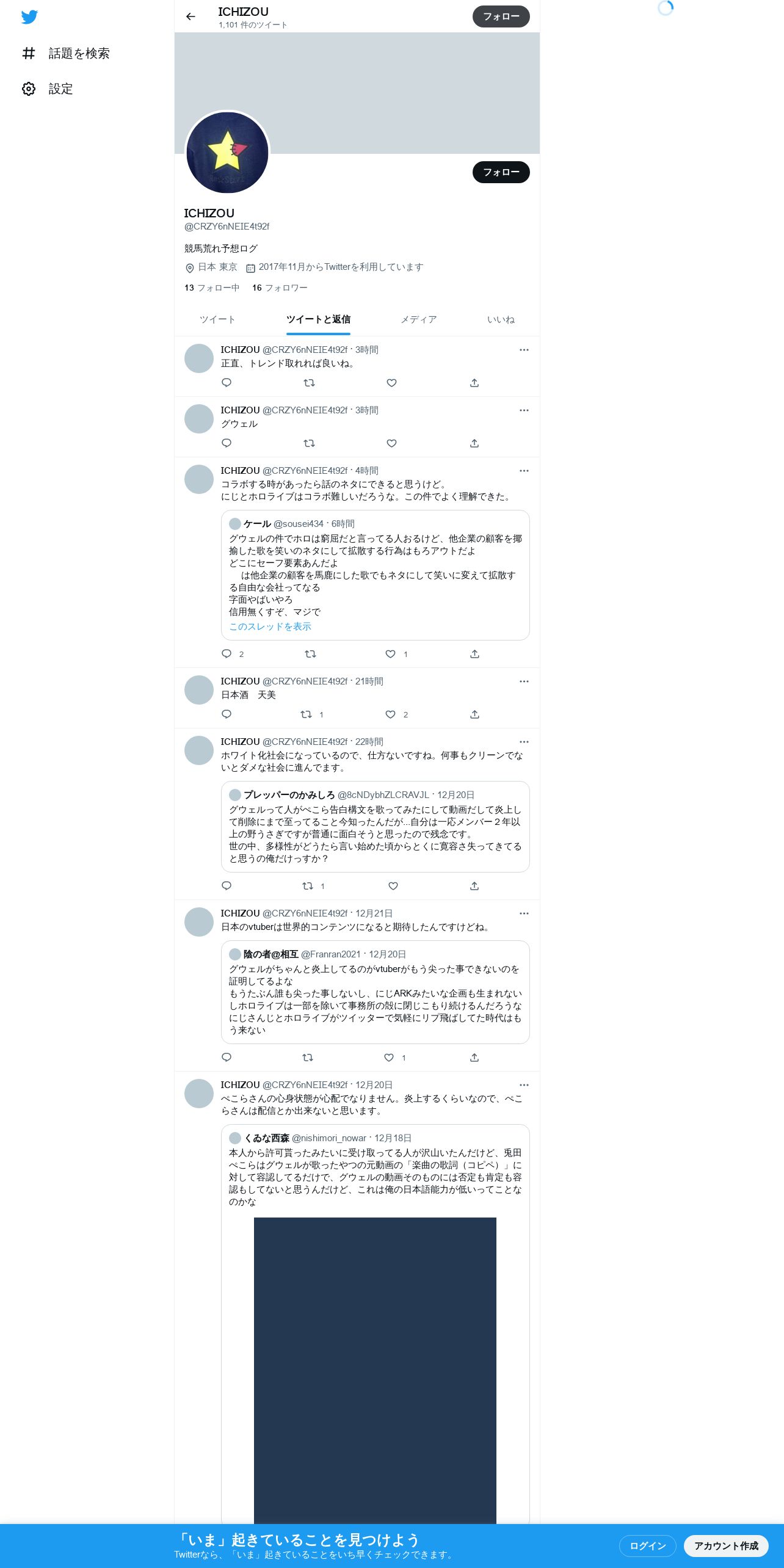 話題を検索

設定

ICHIZOU
1,101 件のツイート

フォロー

フォロー

ICHIZOU
@CRZY6nNEIE4t92f

競馬荒れ予想ログ

日本 東京　2017年11月からTwitterを利用しています

13 フォロー中　16 フォロワー

ツイート　ツイートと返信　メディア　いいね

ICHIZOU @CRZY6nNEIE4t92f · 3時間
正直、トレンド取れれば良いね。

ICHIZOU @CRZY6nNEIE4t92f · 3時間
グウェル

ICHIZOU @CRZY6nNEIE4t92f · 4時間
コラボする時があったら話のネタにできると思うけど。
にじとホロライブはコラボ難しいだろうな。この件でよく理解できた。

ケール @sousei434 · 6時間
グウェルの件でホロは窮屈だと言ってる人おるけど、他企業の顧客を揶揄した歌を笑いのネタにして拡散する行為はもろアウトだよ
どこにセーフ要素あんだよ
は他企業の顧客を馬鹿にした歌でもネタにして笑いに変えて拡散する自由な会社ってなる
字面やばいやろ
信用無くすぞ、マジで
このスレッドを表示

2　1

ICHIZOU @CRZY6nNEIE4t92f · 21時間
日本酒　天美

1　2

ICHIZOU @CRZY6nNEIE4t92f · 22時間
ホワイト化社会になっているので、仕方ないですね。何事もクリーンでないとダメな社会に進んでます。

プレッパーのかみしろ @8cNDybhZLCRAVJL · 12月20日
グウェルって人がぺこら告白構文を歌ってみたにして動画だして炎上して削除にまで至ってること今知ったんだが...自分は一応メンバー２年以上の野うさぎですが普通に面白そうと思ったので残念です。
世の中、多様性がどうたら言い始めた頃からとくに寛容さ失ってきてると思うの俺だけっすか？

1

ICHIZOU @CRZY6nNEIE4t92f · 12月21日
日本のvtuberは世界的コンテンツになると期待したんですけどね。

陰の者@相互 @Franran2021 · 12月20日
グウェルがちゃんと炎上してるのがvtuberがもう尖った事できないのを証明してるよな
もうたぶん誰も尖った事しないし、にじARKみたいな企画も生まれないしホロライブは一部を除いて事務所の殻に閉じこもり続けるんだろうな
にじさんじとホロライブがツイッターで気軽にリプ飛ばしてた時代はもう来ない

1

ICHIZOU @CRZY6nNEIE4t92f · 12月20日
ぺこらさんの心身状態が心配でなりません。炎上するくらいなので、ぺこらさんは配信とか出来ないと思います。

くるな西森 @nishimori_nowar · 12月18日
本人から許可貰ったみたいに受け取ってる人が沢山いたんだけど、兎田ぺこらはグウェルが歌ったやつの元動画の「楽曲の歌詞（コピペ）」に対して容認してるだけで、グウェルの動画そのものには否定も肯定も容認もしてないと思うんだけど、これは俺の日本語能力が低いってことなのかな

「いま」起きていることを見つけよう
Twitterなら、「いま」起きていることをいち早くチェックできます。
ログイン　アカウント作成